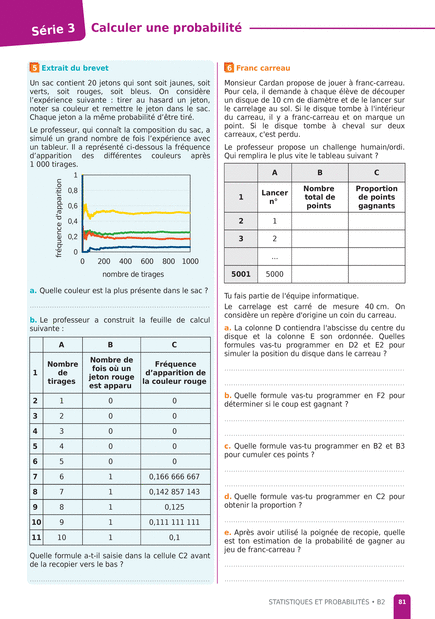 Série 3 Calculer une probabilité

5 Extrait du brevet

Un sac contient 20 jetons qui sont soit jaunes, soit verts, soit rouges, soit bleus. On considère l'expérience suivante : tirer au hasard un jeton, noter sa couleur et remettre le jeton dans le sac. Chaque jeton a la même probabilité d'être tiré.

Le professeur, qui connaît la composition du sac, a simulé un grand nombre de fois l'expérience avec un tableur. Il a représenté ci-dessous la fréquence d'apparition des différentes couleurs après 1 000 tirages.

fréquence d'apparition
1
0,8
0,6
0,4
0,2
0
0 200 400 600 800 1000
nombre de tirages

a. Quelle couleur est la plus présente dans le sac ?

b. Le professeur a construit la feuille de calcul suivante :

| | A | B | C |
|---|---|---|---|
| 1 | Nombre de tirages | Nombre de fois où un jeton rouge est apparu | Fréquence d'apparition de la couleur rouge |
| 2 | 1 | 0 | 0 |
| 3 | 2 | 0 | 0 |
| 4 | 3 | 0 | 0 |
| 5 | 4 | 0 | 0 |
| 6 | 5 | 0 | 0 |
| 7 | 6 | 1 | 0,166 666 667 |
| 8 | 7 | 1 | 0,142 857 143 |
| 9 | 8 | 1 | 0,125 |
| 10 | 9 | 1 | 0,111 111 111 |
| 11 | 10 | 1 | 0,1 |

Quelle formule a-t-il saisie dans la cellule C2 avant de la recopier vers le bas ?

6 Franc carreau

Monsieur Cardan propose de jouer à franc-carreau. Pour cela, il demande à chaque élève de découper un disque de 10 cm de diamètre et de le lancer sur le carrelage au sol. Si le disque tombe à l'intérieur du carreau, il y a franc-carreau et on marque un point. Si le disque tombe à cheval sur deux carreaux, c'est perdu.

Le professeur propose un challenge humain/ordi. Qui remplira le plus vite le tableau suivant ?

| | A | B | C |
|---|---|---|---|
| 1 | Lancer n° | Nombre total de points | Proportion de points gagnants |
| 2 | 1 | | |
| 3 | 2 | | |
| | ... | | |
| 5001 | 5000 | | |

Tu fais partie de l'équipe informatique.

Le carrelage est carré de mesure 40 cm. On considère un repère d'origine un coin du carreau.

a. La colonne D contiendra l'abscisse du centre du disque et la colonne E son ordonnée. Quelles formules vas-tu programmer en D2 et E2 pour simuler la position du disque dans le carreau ?

b. Quelle formule vas-tu programmer en F2 pour déterminer si le coup est gagnant ?

c. Quelle formule vas-tu programmer en B2 et B3 pour cumuler ces points ?

d. Quelle formule vas-tu programmer en C2 pour obtenir la proportion ?

e. Après avoir utilisé la poignée de recopie, quelle est ton estimation de la probabilité de gagner au jeu de franc-carreau ?

STATISTIQUES ET PROBABILITÉS • B2 81